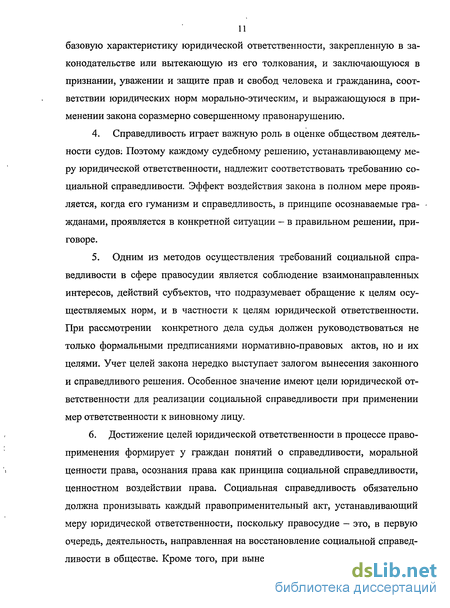 11

базовую характеристику юридической ответственности, закрепленную в законодательстве или вытекающую из его толкования, и заключающуюся в признании, уважении и защите прав и свобод человека и гражданина, соответствии юридических норм морально-этическим, и выражающуюся в применении закона соразмерно совершенному правонарушению.

4. Справедливость играет важную роль в оценке обществом деятельности судов. Поэтому каждому судебному решению, устанавливающему меру юридической ответственности, надлежит соответствовать требованию социальной справедливости. Эффект воздействия закона в полном мере проявляется, когда его гуманизм и справедливость, в принципе осознаваемые гражданами, проявляется в конкретной ситуации – в правильном решении, приговоре.

5. Одним из методов осуществления требований социальной справедливости в сфере правосудии является соблюдение взаимонаправленных интересов, действий субъектов, что подразумевает обращение к целям осуществляемых норм, и в частности к целям юридической ответственности. При рассмотрении конкретного дела судья должен руководствоваться не только формальными предписаниями нормативно-правовых актов, но и их целями. Учет целей закона нередко выступает залогом вынесения законного и справедливого решения. Особенное значение имеют цели юридической ответственности для реализации социальной справедливости при применении мер ответственности к виновному лицу.

6. Достижение целей юридической ответственности в процессе правоприменения формирует у граждан понятий о справедливости, моральной ценности права, осознания права как принципа социальной справедливости, ценностном воздействии права. Социальная справедливость обязательно должна пронизывать каждый правоприменительный акт, устанавливающий меру юридической ответственности, поскольку правосудие – это, в первую очередь, деятельность, направленная на восстановление социальной справедливости в обществе. Кроме того, при выне

dsLib.net
библиотека диссертаций